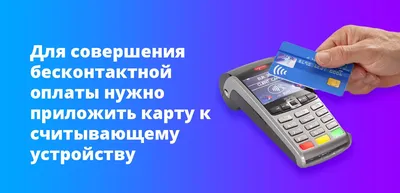 Для совершения бесконтактной оплаты нужно приложить карту к считывающему устройству